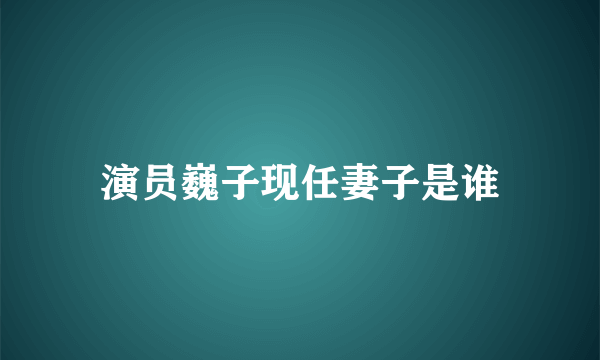 演员巍子现任妻子是谁